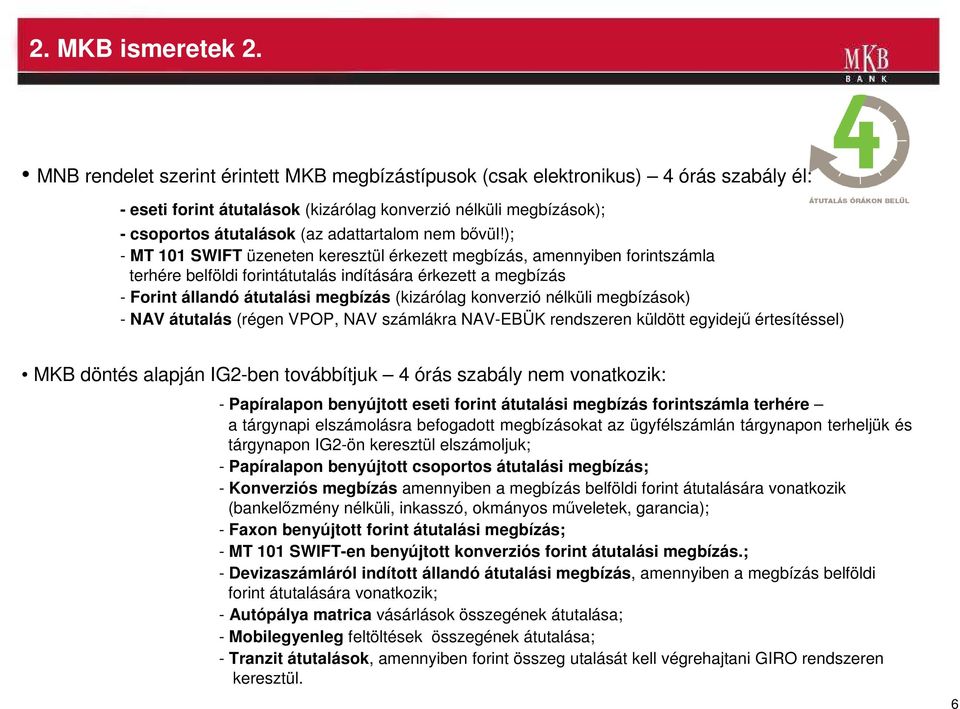 2. MKB ismeretek 2.

MKB
BANK

4
ÁTUTALÁS ÓRÁKON BELÜL

• MNB rendelet szerint érintett MKB megbízástípusok (csak elektronikus) – 4 órás szabály él:

- eseti forint átutalások (kizárólag konverzió nélküli megbízások);
- csoportos átutalások (az adattartalom nem bővül!);
- MT 101 SWIFT üzeneten keresztül érkezett megbízás, amennyiben forintszámla terhére belföldi forintátutalás indítására érkezett a megbízás
- Forint állandó átutalási megbízás (kizárólag konverzió nélküli megbízások)
- NAV átutalás (régen VPOP, NAV számlákra NAV-EBÜK rendszeren küldött egyidejű értesítéssel)

• MKB döntés alapján IG2-ben továbbítjuk – 4 órás szabály nem vonatkozik:

- Papíralapon benyújtott eseti forint átutalási megbízás forintszámla terhére – a tárgynapi elszámolásra befogadott megbízásokat az ügyfélszámlán tárgynapon terheljük és tárgynapon IG2-ön keresztül elszámoljuk;
- Papíralapon benyújtott csoportos átutalási megbízás;
- Konverziós megbízás amennyiben a megbízás belföldi forint átutalására vonatkozik (bankelőzmény nélküli, inkasszó, okmányos műveletek, garancia);
- Faxon benyújtott forint átutalási megbízás;
- MT 101 SWIFT-en benyújtott konverziós forint átutalási megbízás.;
- Devizaszámláról indított állandó átutalási megbízás, amennyiben a megbízás belföldi forint átutalására vonatkozik;
- Autópálya matrica vásárlások összegének átutalása;
- Mobilegyenleg feltöltések összegének átutalása;
- Tranzit átutalások, amennyiben forint összeg utalását kell végrehajtani GIRO rendszeren keresztül.

6